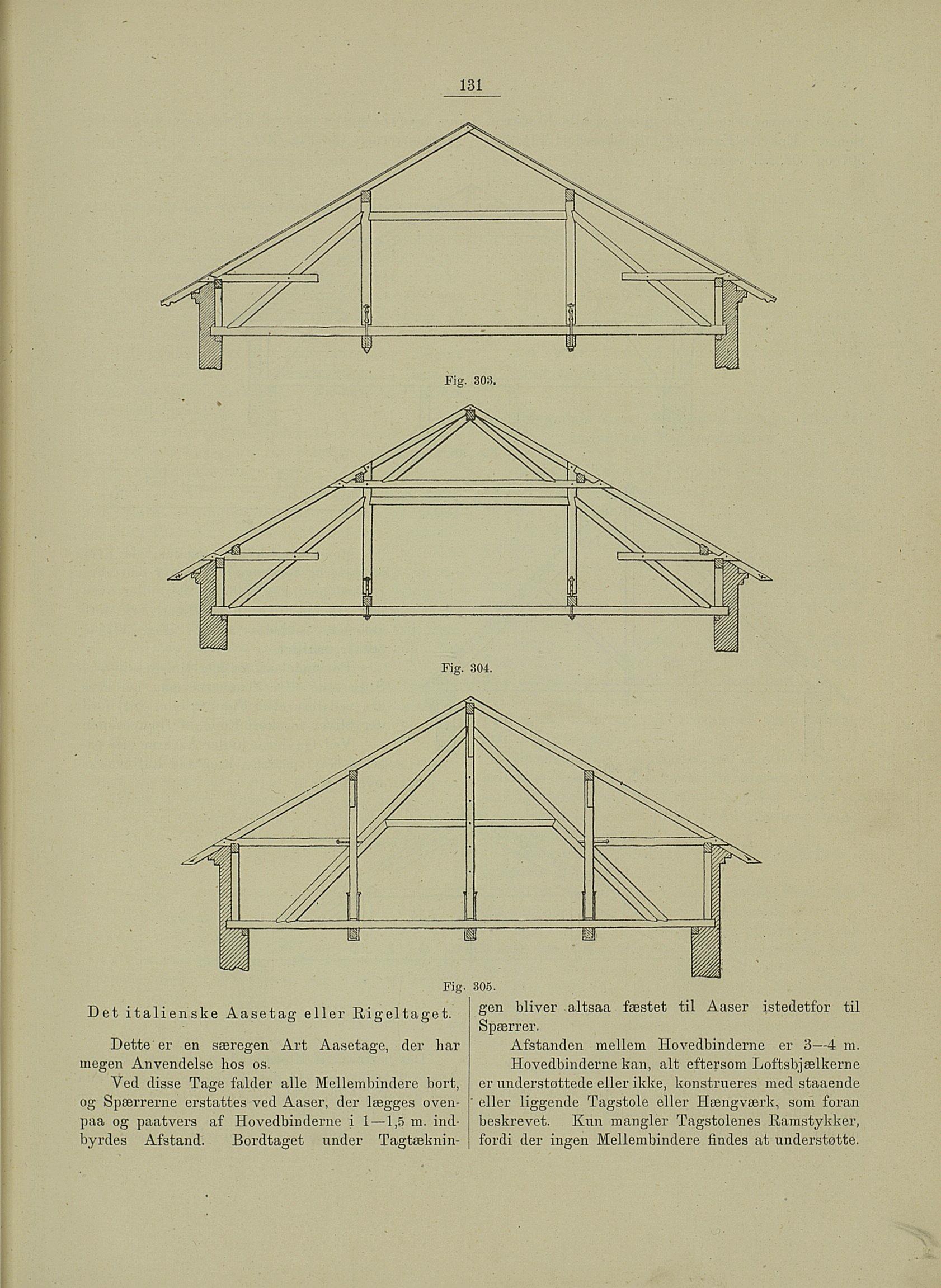 131

Fig. 303.

Fig. 304.

Fig. 305.

Det italienske Aasetag eller Rigeltaget.

Dette er en særegen Art Aasetage, der har megen Anvendelse hos os.

Ved disse Tage falder alle Mellembindere bort, og Spærrerne erstattes ved Aaser, der lægges ovenpaa og paatvers af Hovedbinderne i 1—1,5 m. indbyrdes Afstand. Bordtaget under Tagtækningen bliver altsaa fæstet til Aaser istedetfor til Spærrer.

Afstanden mellem Hovedbinderne er 3—4 m.

Hovedbinderne kan, alt eftersom Loftsbjælkerne er understøttede eller ikke, konstrueres med staaende eller liggende Tagstole eller Hængværk, som foran beskrevet. Kun mangler Tagstolenes Ramstykker, fordi der ingen Mellembindere findes at understøtte.